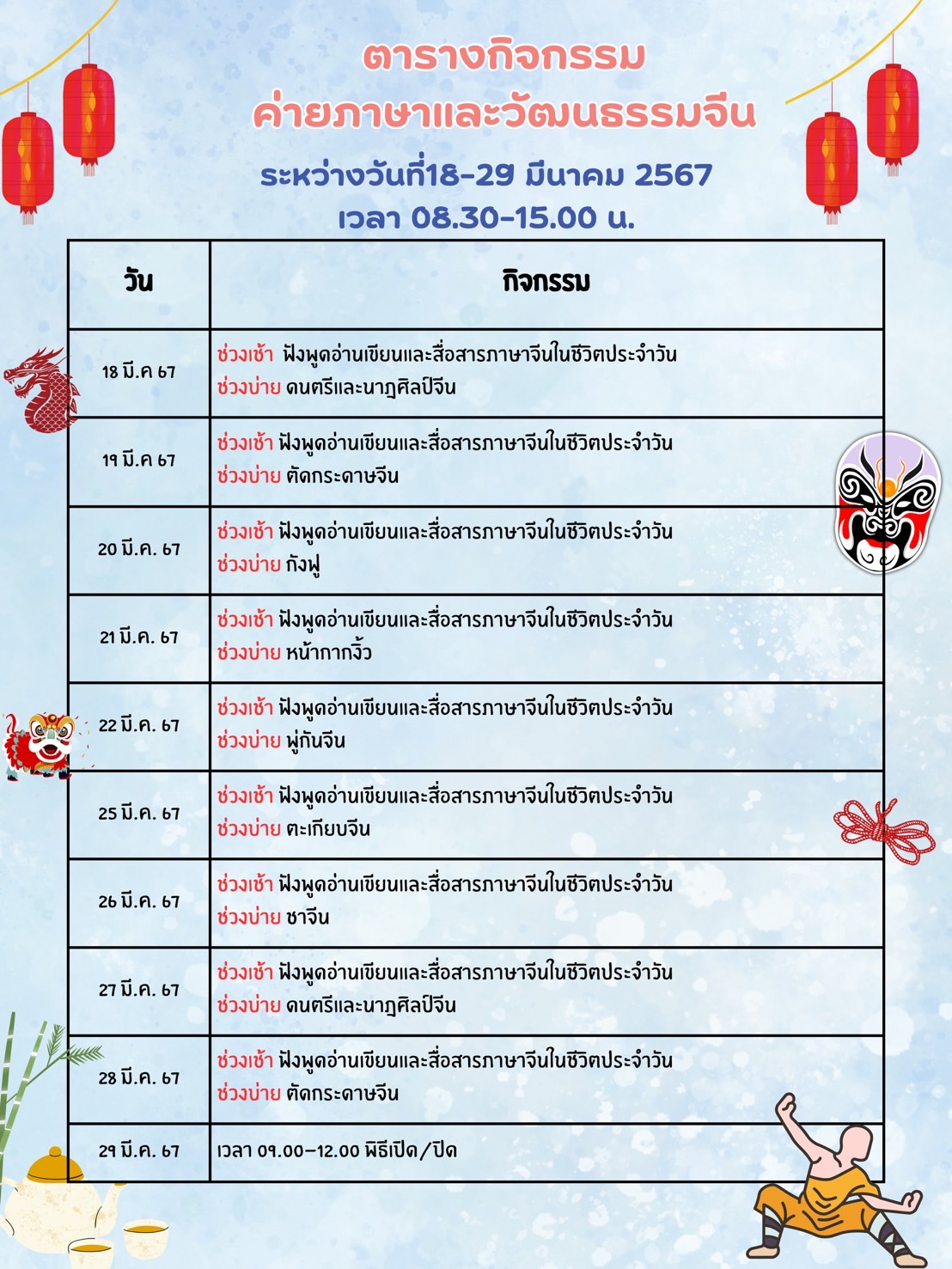 ตารางกิจกรรม
ค่ายภาษาและวัฒนธรรมจีน

ระหว่างวันที่18-29 มีนาคม 2567
เวลา 08.30-15.00 น.

| วัน | กิจกรรม |
|---|---|
| 18 มี.ค 67 | ช่วงเช้า ฟังพูดอ่านเขียนและสื่อสารภาษาจีนในชีวิตประจำวัน ช่วงบ่าย ดนตรีและนาฏศิลป์จีน |
| 19 มี.ค 67 | ช่วงเช้า ฟังพูดอ่านเขียนและสื่อสารภาษาจีนในชีวิตประจำวัน ช่วงบ่าย ตัดกระดาษจีน |
| 20 มี.ค. 67 | ช่วงเช้า ฟังพูดอ่านเขียนและสื่อสารภาษาจีนในชีวิตประจำวัน ช่วงบ่าย กังฟู |
| 21 มี.ค. 67 | ช่วงเช้า ฟังพูดอ่านเขียนและสื่อสารภาษาจีนในชีวิตประจำวัน ช่วงบ่าย หน้ากากงิ้ว |
| 22 มี.ค. 67 | ช่วงเช้า ฟังพูดอ่านเขียนและสื่อสารภาษาจีนในชีวิตประจำวัน ช่วงบ่าย พู่กันจีน |
| 25 มี.ค. 67 | ช่วงเช้า ฟังพูดอ่านเขียนและสื่อสารภาษาจีนในชีวิตประจำวัน ช่วงบ่าย ตะเกียบจีน |
| 26 มี.ค. 67 | ช่วงเช้า ฟังพูดอ่านเขียนและสื่อสารภาษาจีนในชีวิตประจำวัน ช่วงบ่าย ชาจีน |
| 27 มี.ค. 67 | ช่วงเช้า ฟังพูดอ่านเขียนและสื่อสารภาษาจีนในชีวิตประจำวัน ช่วงบ่าย ดนตรีและนาฏศิลป์จีน |
| 28 มี.ค. 67 | ช่วงเช้า ฟังพูดอ่านเขียนและสื่อสารภาษาจีนในชีวิตประจำวัน ช่วงบ่าย ตัดกระดาษจีน |
| 29 มี.ค. 67 | เวลา 09.00-12.00 พิธีเปิด/ปิด |